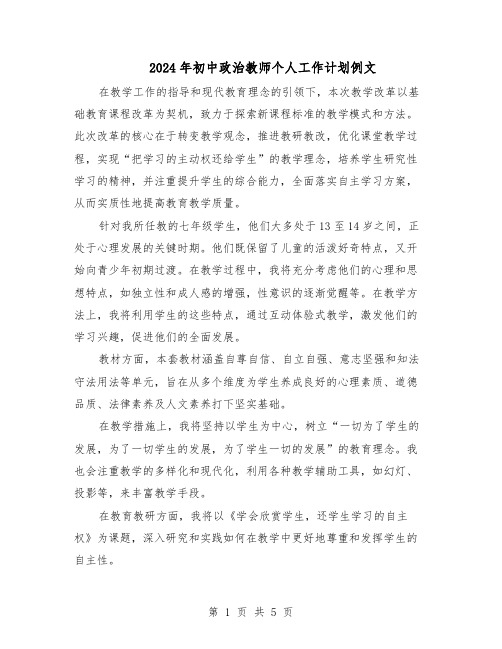 2024年初中政治教师个人工作计划例文

在教学工作的指导和现代教育理念的引领下，本次教学改革以基础教育课程改革为契机，致力于探索新课程标准的教学模式和方法。此次改革的核心在于转变教学观念，推进教研教改，优化课堂教学过程，实现“把学习的主动权还给学生”的教学理念，培养学生研究性学习的精神，并注重提升学生的综合能力，全面落实自主学习方案，从而实质性地提高教育教学质量。

针对我所任教的七年级学生，他们大多处于13至14岁之间，正处于心理发展的关键时期。他们既保留了儿童的活泼好奇特点，又开始向青少年初期过渡。在教学过程中，我将充分考虑他们的心理和思想特点，如独立性和成人感的增强，性意识的逐渐觉醒等。在教学方法上，我将利用学生的这些特点，通过互动体验式教学，激发他们的学习兴趣，促进他们的全面发展。

教材方面，本套教材涵盖自尊自信、自立自强、意志坚强和知法守法用法等单元，旨在从多个维度为学生养成良好的心理素质、道德品质、法律素养及人文素养打下坚实基础。

在教学措施上，我将坚持以学生为中心，树立“一切为了学生的发展，为了一切学生的发展，为了学生一切的发展”的教育理念。我也会注重教学的多样化和现代化，利用各种教学辅助工具，如幻灯、投影等，来丰富教学手段。

在教育教研方面，我将以《学会欣赏学生，还学生学习的自主权》为课题，深入研究和实践如何在教学中更好地尊重和发挥学生的自主性。

第 1 页 共 5 页